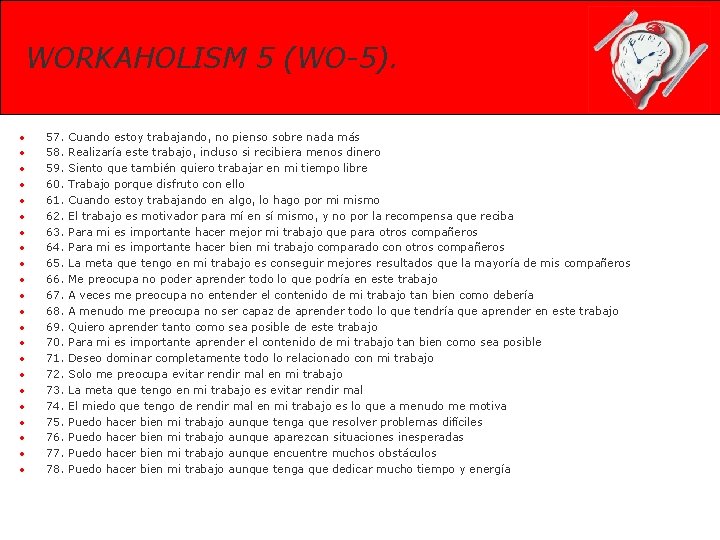 WORKAHOLISM 5 (WO-5).

- 57. Cuando estoy trabajando, no pienso sobre nada más
- 58. Realizaría este trabajo, incluso si recibiera menos dinero
- 59. Siento que también quiero trabajar en mi tiempo libre
- 60. Trabajo porque disfruto con ello
- 61. Cuando estoy trabajando en algo, lo hago por mi mismo
- 62. El trabajo es motivador para mí en sí mismo, y no por la recompensa que reciba
- 63. Para mi es importante hacer mejor mi trabajo que para otros compañeros
- 64. Para mi es importante hacer bien mi trabajo comparado con otros compañeros
- 65. La meta que tengo en mi trabajo es conseguir mejores resultados que la mayoría de mis compañeros
- 66. Me preocupa no poder aprender todo lo que podría en este trabajo
- 67. A veces me preocupa no entender el contenido de mi trabajo tan bien como debería
- 68. A menudo me preocupa no ser capaz de aprender todo lo que tendría que aprender en este trabajo
- 69. Quiero aprender tanto como sea posible de este trabajo
- 70. Para mi es importante aprender el contenido de mi trabajo tan bien como sea posible
- 71. Deseo dominar completamente todo lo relacionado con mi trabajo
- 72. Solo me preocupa evitar rendir mal en mi trabajo
- 73. La meta que tengo en mi trabajo es evitar rendir mal
- 74. El miedo que tengo de rendir mal en mi trabajo es lo que a menudo me motiva
- 75. Puedo hacer bien mi trabajo aunque tenga que resolver problemas difíciles
- 76. Puedo hacer bien mi trabajo aunque aparezcan situaciones inesperadas
- 77. Puedo hacer bien mi trabajo aunque encuentre muchos obstáculos
- 78. Puedo hacer bien mi trabajo aunque tenga que dedicar mucho tiempo y energía